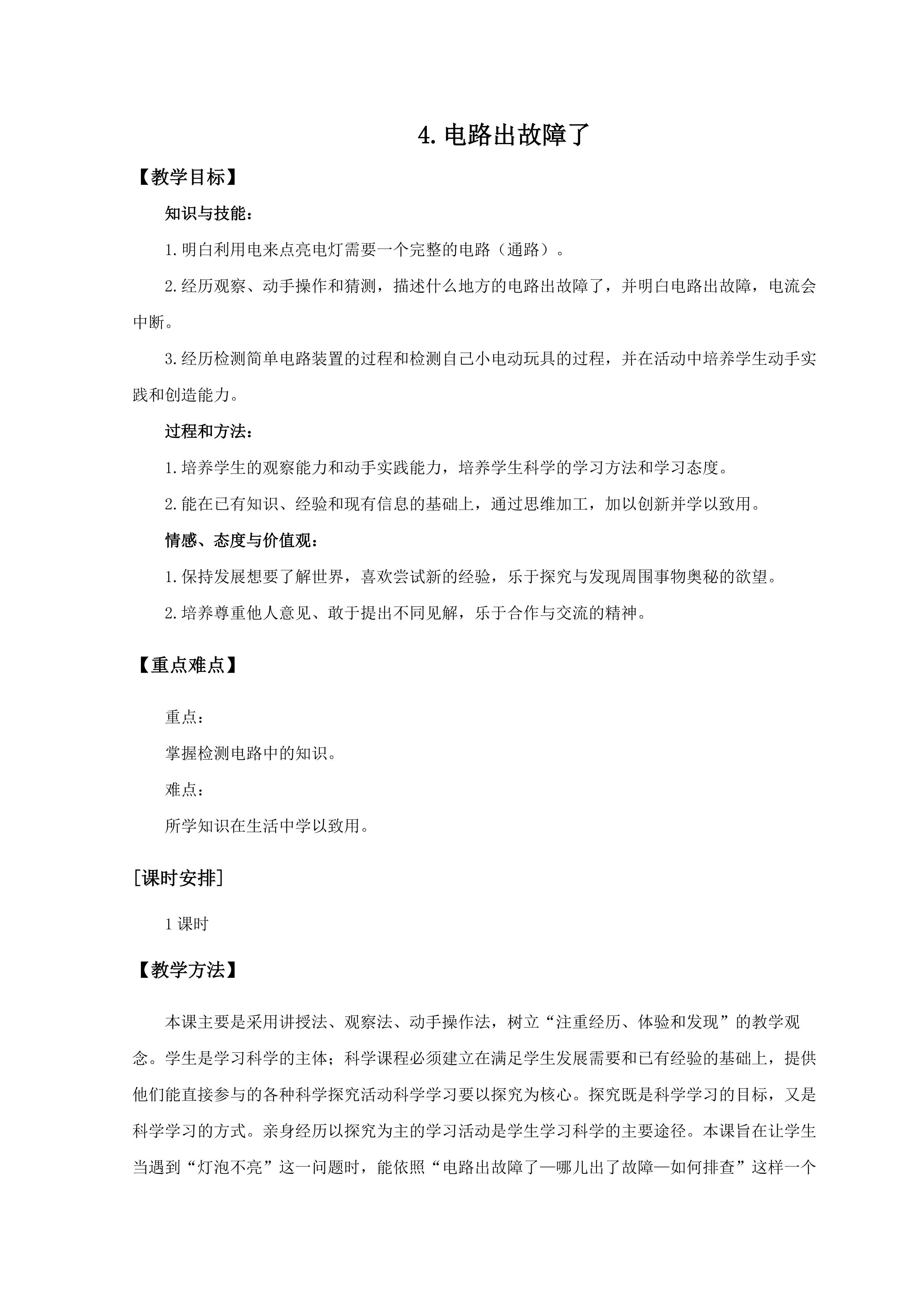 4.电路出故障了

【教学目标】

知识与技能：

1.明白利用电来点亮电灯需要一个完整的电路（通路）。

2.经历观察、动手操作和猜测，描述什么地方的电路出故障了，并明白电路出故障，电流会中断。

3.经历检测简单电路装置的过程和检测自己小电动玩具的过程，并在活动中培养学生动手实践和创造能力。

过程和方法：

1.培养学生的观察能力和动手实践能力，培养学生科学的学习方法和学习态度。

2.能在已有知识、经验和现有信息的基础上，通过思维加工，加以创新并学以致用。

情感、态度与价值观：

1.保持发展想要了解世界，喜欢尝试新的经验，乐于探究与发现周围事物奥秘的欲望。

2.培养尊重他人意见、敢于提出不同见解，乐于合作与交流的精神。

【重点难点】

重点：

掌握检测电路中的知识。

难点：

所学知识在生活中学以致用。

[课时安排]

1课时

【教学方法】

本课主要是采用讲授法、观察法、动手操作法，树立“注重经历、体验和发现”的教学观念。学生是学习科学的主体；科学课程必须建立在满足学生发展需要和已有经验的基础上，提供他们能直接参与的各种科学探究活动科学学习要以探究为核心。探究既是科学学习的目标，又是科学学习的方式。亲身经历以探究为主的学习活动是学生学习科学的主要途径。本课旨在让学生当遇到“灯泡不亮”这一问题时，能依照“电路出故障了—哪儿出了故障—如何排查”这样一个